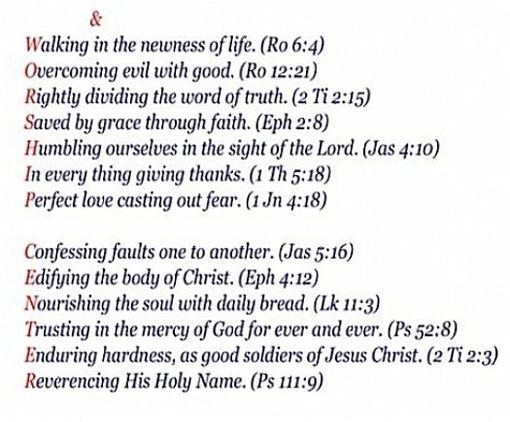 &

Walking in the newness of life. (Ro 6:4)
Overcoming evil with good. (Ro 12:21)
Rightly dividing the word of truth. (2 Ti 2:15)
Saved by grace through faith. (Eph 2:8)
Humbling ourselves in the sight of the Lord. (Jas 4:10)
In every thing giving thanks. (1 Th 5:18)
Perfect love casting out fear. (1 Jn 4:18)

Confessing faults one to another. (Jas 5:16)
Edifying the body of Christ. (Eph 4:12)
Nourishing the soul with daily bread. (Lk 11:3)
Trusting in the mercy of God for ever and ever. (Ps 52:8)
Enduring hardness, as good soldiers of Jesus Christ. (2 Ti 2:3)
Reverencing His Holy Name. (Ps 111:9)